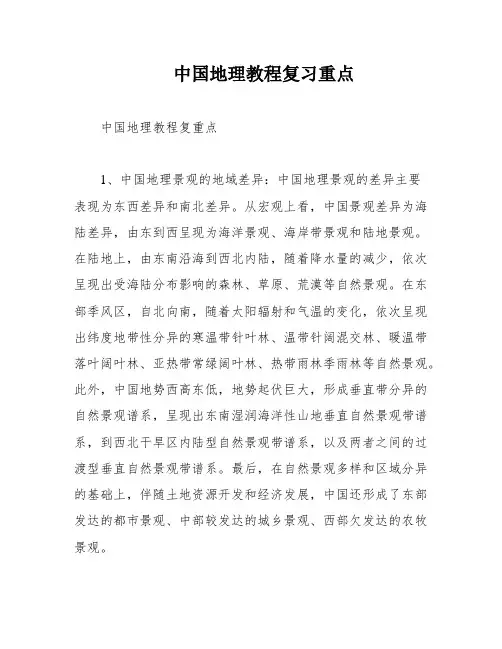 中国地理教程复习重点

中国地理教程复重点

1、中国地理景观的地域差异：中国地理景观的差异主要表现为东西差异和南北差异。从宏观上看，中国景观差异为海陆差异，由东到西呈现为海洋景观、海岸带景观和陆地景观。在陆地上，由东南沿海到西北内陆，随着降水量的减少，依次呈现出受海陆分布影响的森林、草原、荒漠等自然景观。在东部季风区，自北向南，随着太阳辐射和气温的变化，依次呈现出纬度地带性分异的寒温带针叶林、温带针阔混交林、暖温带落叶阔叶林、亚热带常绿阔叶林、热带雨林季雨林等自然景观。此外，中国地势西高东低，地势起伏巨大，形成垂直带分异的自然景观谱系，呈现出东南湿润海洋性山地垂直自然景观带谱系，到西北干旱区内陆型自然景观带谱系，以及两者之间的过渡型垂直自然景观带谱系。最后，在自然景观多样和区域分异的基础上，伴随土地资源开发和经济发展，中国还形成了东部发达的都市景观、中部较发达的城乡景观、西部欠发达的农牧景观。